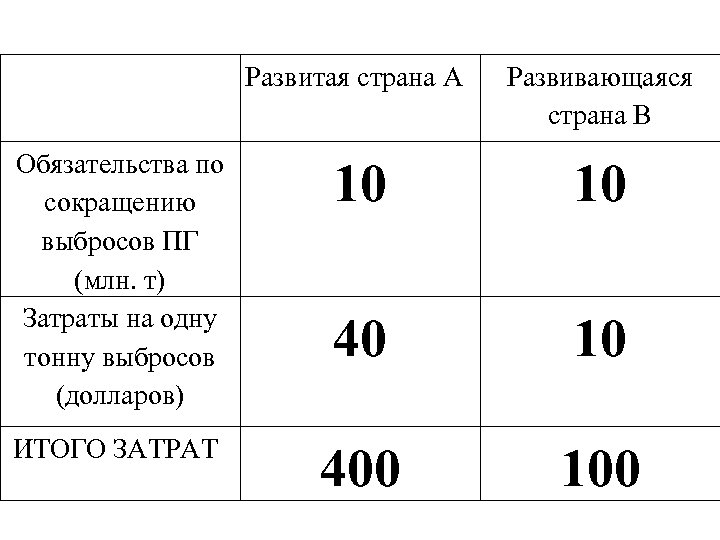 | | Развитая страна А | Развивающаяся страна В |
|---|---|---|
| Обязательства по сокращению выбросов ПГ (млн. т) | **10** | **10** |
| Затраты на одну тонну выбросов (долларов) | **40** | **10** |
| ИТОГО ЗАТРАТ | **400** | **100** |